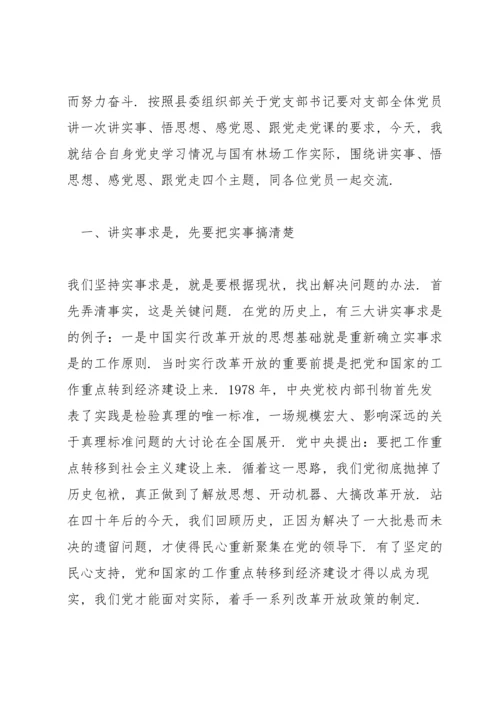 而努力奋斗．按照县委组织部关于党支部书记要对支部全体党员讲一次讲实事、悟思想、感党恩、跟党走党课的要求，今天，我就结合自身党史学习情况与国有林场工作实际，围绕讲实事、悟思想、感党恩、跟党走四个主题，同各位党员一起交流．

一、讲实事求是，先要把实事搞清楚

我们坚持实事求是，就是要根据现状，找出解决问题的办法．首先弄清事实，这是关键问题．在党的历史上，有三大讲实事求是的例子：一是中国实行改革开放的思想基础就是重新确立实事求是的工作原则．当时实行改革开放的重要前提是把党和国家的工作重点转到经济建设上来．1978 年，中央党校内部刊物首先发表了实践是检验真理的唯一标准，一场规模宏大、影响深远的关于真理标准问题的大讨论在全国展开．党中央提出：要把工作重点转移到社会主义建设上来．循着这一思路，我们党彻底抛掉了历史包袱，真正做到了解放思想、开动机器、大搞改革开放．站在四十年后的今天，我们回顾历史，正因为解决了一大批悬而未决的遗留问题，才使得民心重新聚集在党的领导下．有了坚定的民心支持，党和国家的工作重点转移到经济建设才得以成为现实，我们党才能面对实际，着手一系列改革开放政策的制定．